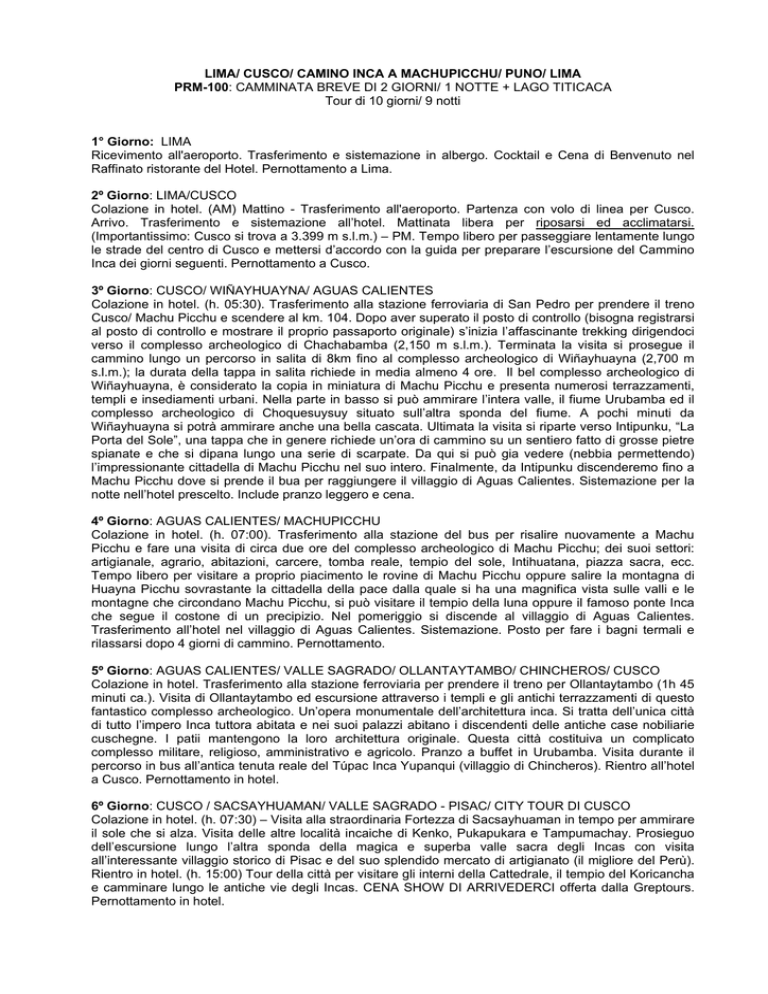 LIMA/ CUSCO/ CAMINO INCA A MACHUPICCHU/ PUNO/ LIMA
PRM-100: CAMMINATA BREVE DI 2 GIORNI/ 1 NOTTE + LAGO TITICACA
Tour di 10 giorni/ 9 notti

1° Giorno: LIMA
Ricevimento all'aeroporto. Trasferimento e sistemazione in albergo. Cocktail e Cena di Benvenuto nel Raffinato ristorante del Hotel. Pernottamento a Lima.

2º Giorno: LIMA/CUSCO
Colazione in hotel. (AM) Mattino - Trasferimento all'aeroporto. Partenza con volo di linea per Cusco. Arrivo. Trasferimento e sistemazione all'hotel. Mattinata libera per riposarsi ed acclimatarsi. (Importantissimo: Cusco si trova a 3.399 m s.l.m.) – PM. Tempo libero per passeggiare lentamente lungo le strade del centro di Cusco e mettersi d'accordo con la guida per preparare l'escursione del Cammino Inca dei giorni seguenti. Pernottamento a Cusco.

3º Giorno: CUSCO/ WIÑAYHUAYNA/ AGUAS CALIENTES
Colazione in hotel. (h. 05:30). Trasferimento alla stazione ferroviaria di San Pedro per prendere il treno Cusco/ Machu Picchu e scendere al km. 104. Dopo aver superato il posto di controllo (bisogna registrarsi al posto di controllo e mostrare il proprio passaporto originale) s'inizia l'affascinante trekking dirigendoci verso il complesso archeologico di Chachabamba (2,150 m s.l.m.). Terminata la visita si prosegue il cammino lungo un percorso in salita di 8km fino al complesso archeologico di Wiñayhuayna (2,700 m s.l.m.); la durata della tappa in salita richiede in media almeno 4 ore. Il bel complesso archeologico di Wiñayhuayna, è considerato la copia in miniatura di Machu Picchu e presenta numerosi terrazzamenti, templi e insediamenti urbani. Nella parte in basso si può ammirare l'intera valle, il fiume Urubamba ed il complesso archeologico di Choquesuysuy situato sull'altra sponda del fiume. A pochi minuti da Wiñayhuayna si potrà ammirare anche una bella cascata. Ultimata la visita si riparte verso Intipunku, "La Porta del Sole", una tappa che in genere richiede un'ora di cammino su un sentiero fatto di grosse pietre spianate e che si dipana lungo una serie di scarpate. Da qui si può gia vedere (nebbia permettendo) l'impressionante cittadella di Machu Picchu nel suo intero. Finalmente, da Intipunku discenderemo fino a Machu Picchu dove si prende il bua per raggiungere il villaggio di Aguas Calientes. Sistemazione per la notte nell'hotel prescelto. Include pranzo leggero e cena.

4º Giorno: AGUAS CALIENTES/ MACHUPICCHU
Colazione in hotel. (h. 07:00). Trasferimento alla stazione del bus per risalire nuovamente a Machu Picchu e fare una visita di circa due ore del complesso archeologico di Machu Picchu; dei suoi settori: artigianale, agrario, abitazioni, carcere, tomba reale, tempio del sole, Intihuatana, piazza sacra, ecc. Tempo libero per visitare a proprio piacimento le rovine di Machu Picchu oppure salire la montagna di Huayna Picchu sovrastante la cittadella della pace dalla quale si ha una magnifica vista sulle valli e le montagne che circondano Machu Picchu, si può visitare il tempio della luna oppure il famoso ponte Inca che segue il costone di un precipizio. Nel pomeriggio si discende al villaggio di Aguas Calientes. Trasferimento all'hotel nel villaggio di Aguas Calientes. Sistemazione. Posto per fare i bagni termali e rilassarsi dopo 4 giorni di cammino. Pernottamento.

5º Giorno: AGUAS CALIENTES/ VALLE SAGRADO/ OLLANTAYTAMBO/ CHINCHEROS/ CUSCO
Colazione in hotel. Trasferimento alla stazione ferroviaria per prendere il treno per Ollantaytambo (1h 45 minuti ca.). Visita di Ollantaytambo ed escursione attraverso i templi e gli antichi terrazzamenti di questo fantastico complesso archeologico. Un'opera monumentale dell'architettura inca. Si tratta dell'unica città di tutto l'impero Inca tuttora abitata e nei suoi palazzi abitano i discendenti delle antiche case nobiliarie cuschegne. I patii mantengono la loro architettura originale. Questa città costituiva un complicato complesso militare, religioso, amministrativo e agricolo. Pranzo a buffet in Urubamba. Visita durante il percorso in bus all'antica tenuta reale del Túpac Inca Yupanqui (villaggio di Chincheros). Rientro all'hotel a Cusco. Pernottamento in hotel.

6º Giorno: CUSCO / SACSAYHUAMAN/ VALLE SAGRADO - PISAC/ CITY TOUR DI CUSCO
Colazione in hotel. (h. 07:30) – Visita alla straordinaria Fortezza di Sacsayhuaman in tempo per ammirare il sole che si alza. Visita delle altre località incaiche di Kenko, Pukapukara e Tampumachay. Prosieguo dell'escursione lungo l'altra sponda della magica e superba valle sacra degli Incas con visita all'interessante villaggio storico di Pisac e del suo splendido mercato di artigianato (il migliore del Perù). Rientro in hotel. (h. 15:00) Tour della città per visitare gli interni della Cattedrale, il tempio del Koricancha e camminare lungo le antiche vie degli Incas. CENA SHOW DI ARRIVEDERCI offerta dalla Greptours. Pernottamento in hotel.